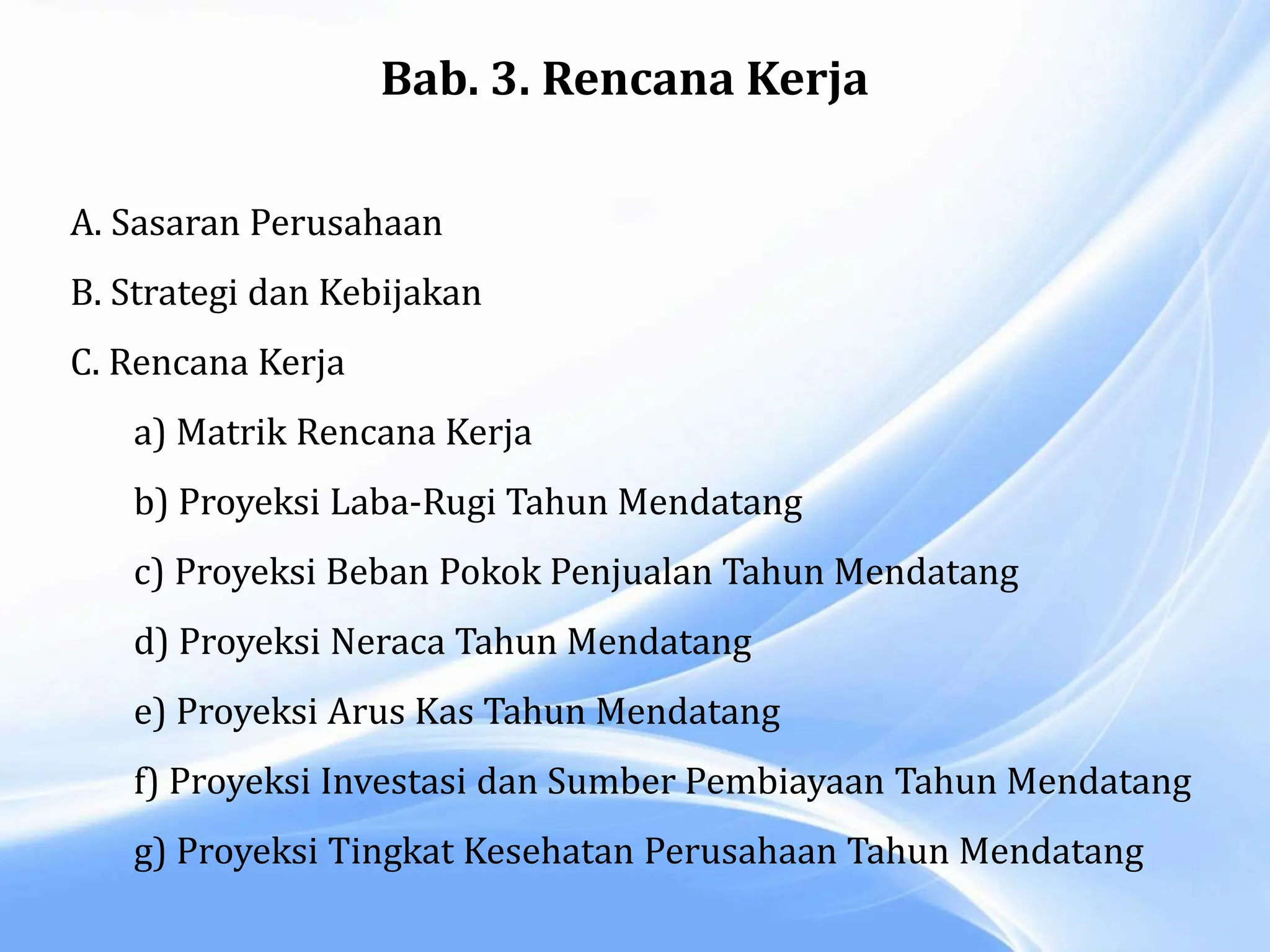 Bab. 3. Rencana Kerja

A. Sasaran Perusahaan

B. Strategi dan Kebijakan

C. Rencana Kerja

a) Matrik Rencana Kerja

b) Proyeksi Laba-Rugi Tahun Mendatang

c) Proyeksi Beban Pokok Penjualan Tahun Mendatang

d) Proyeksi Neraca Tahun Mendatang

e) Proyeksi Arus Kas Tahun Mendatang

f) Proyeksi Investasi dan Sumber Pembiayaan Tahun Mendatang

g) Proyeksi Tingkat Kesehatan Perusahaan Tahun Mendatang